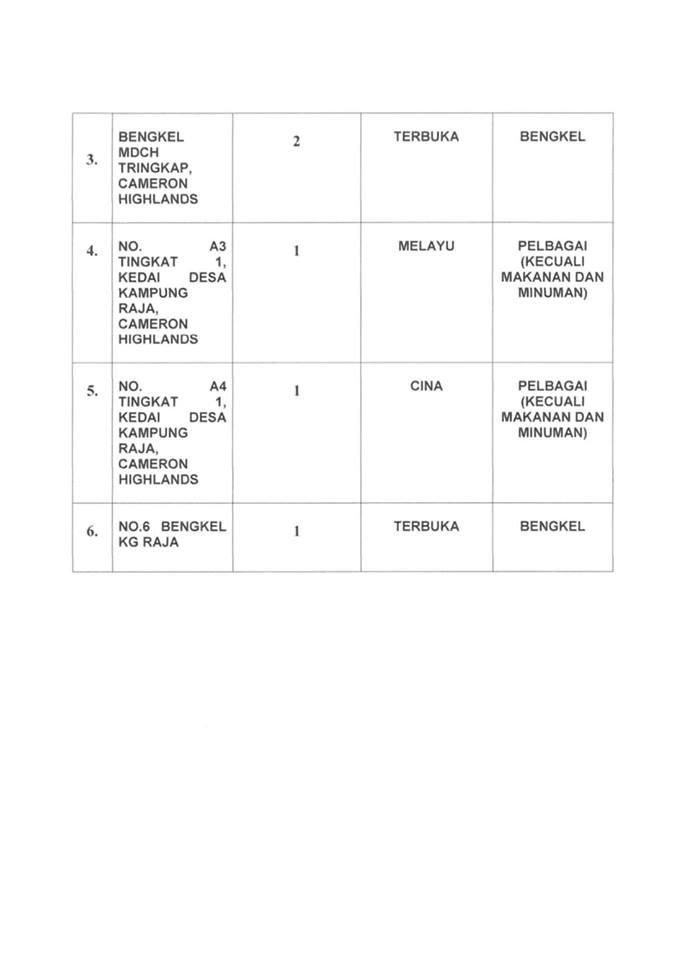 | | | | | |
|---|---|---|---|---|
| 3. | BENGKEL MDCH TRINGKAP, CAMERON HIGHLANDS | 2 | TERBUKA | BENGKEL |
| 4. | NO. A3 TINGKAT 1, KEDAI DESA KAMPUNG RAJA, CAMERON HIGHLANDS | 1 | MELAYU | PELBAGAI (KECUALI MAKANAN DAN MINUMAN) |
| 5. | NO. A4 TINGKAT 1, KEDAI DESA KAMPUNG RAJA, CAMERON HIGHLANDS | 1 | CINA | PELBAGAI (KECUALI MAKANAN DAN MINUMAN) |
| 6. | NO.6 BENGKEL KG RAJA | 1 | TERBUKA | BENGKEL |